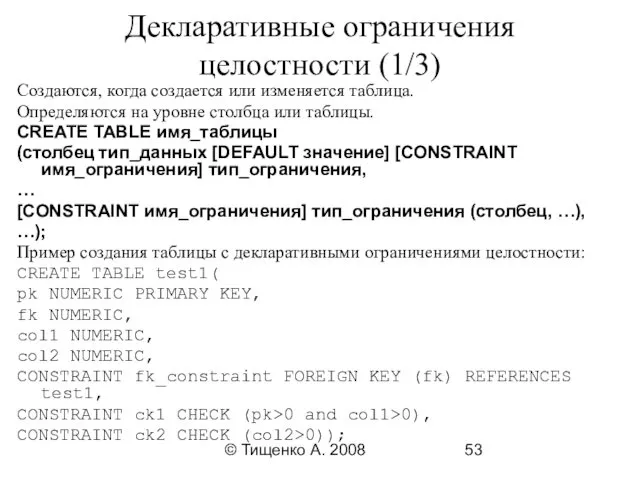 Декларативные ограничения целостности (1/3)

Создаются, когда создается или изменяется таблица.

Определяются на уровне столбца или таблицы.

CREATE TABLE имя_таблицы

(столбец тип_данных [DEFAULT значение] [CONSTRAINT имя_ограничения] тип_ограничения,

…

[CONSTRAINT имя_ограничения] тип_ограничения (столбец, …),

…);

Пример создания таблицы с декларативными ограничениями целостности:

CREATE TABLE test1(
pk NUMERIC PRIMARY KEY,
fk NUMERIC,
col1 NUMERIC,
col2 NUMERIC,
CONSTRAINT fk_constraint FOREIGN KEY (fk) REFERENCES test1,
CONSTRAINT ck1 CHECK (pk>0 and col1>0),
CONSTRAINT ck2 CHECK (col2>0));

© Тищенко А. 2008 53